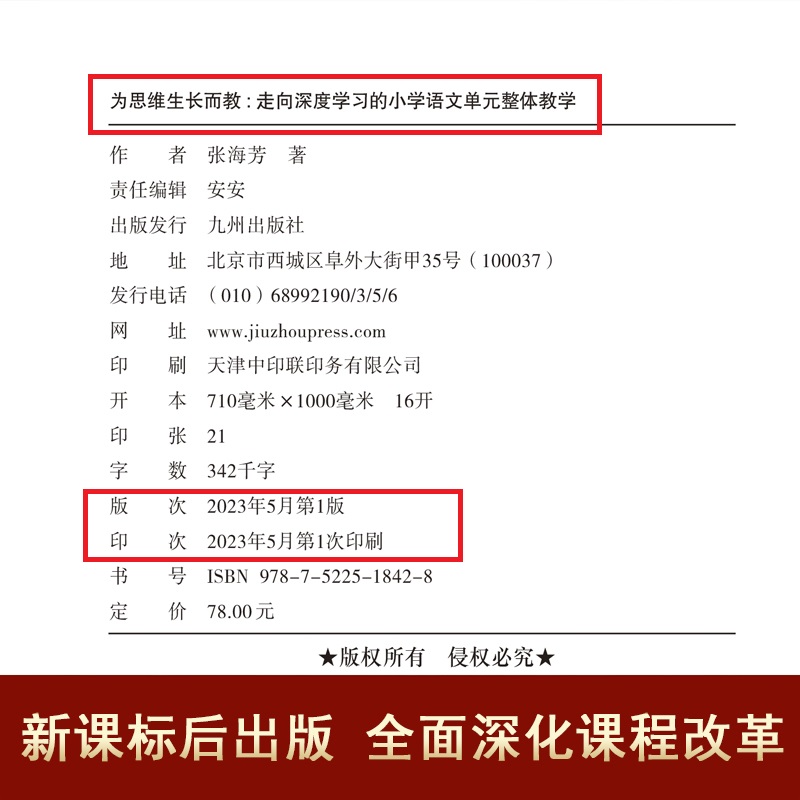 为思维生长而教：走向深度学习的小学语文单元整体教学

作　　者　张海芳　著
责任编辑　安安
出版发行　九州出版社
地　　址　北京市西城区阜外大街甲35号（100037）
发行电话　（010）68992190/3/5/6
网　　址　www.jiuzhoupress.com
印　　刷　天津中印联印务有限公司
开　　本　710毫米×1000毫米　16开
印　　张　21
字　　数　342千字
版　　次　2023年5月第1版
印　　次　2023年5月第1次印刷
书　　号　ISBN 978-7-5225-1842-8
定　　价　78.00元

★版权所有　侵权必究★

新课标后出版　全面深化课程改革